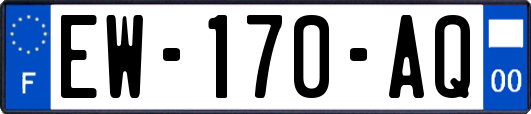 F
EW-170-AQ
00